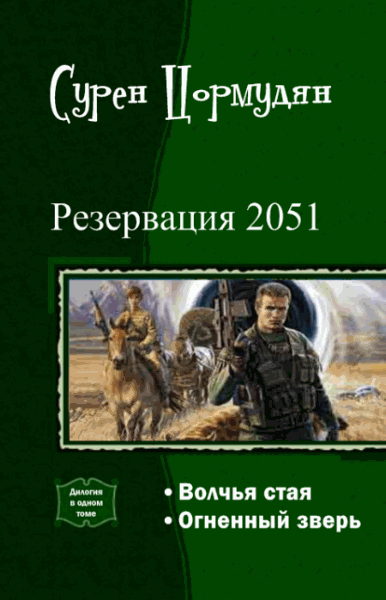 Сурен Цормудян

Резервация 2051

Дилогия в одном томе

• Волчья стая
• Огненный зверь